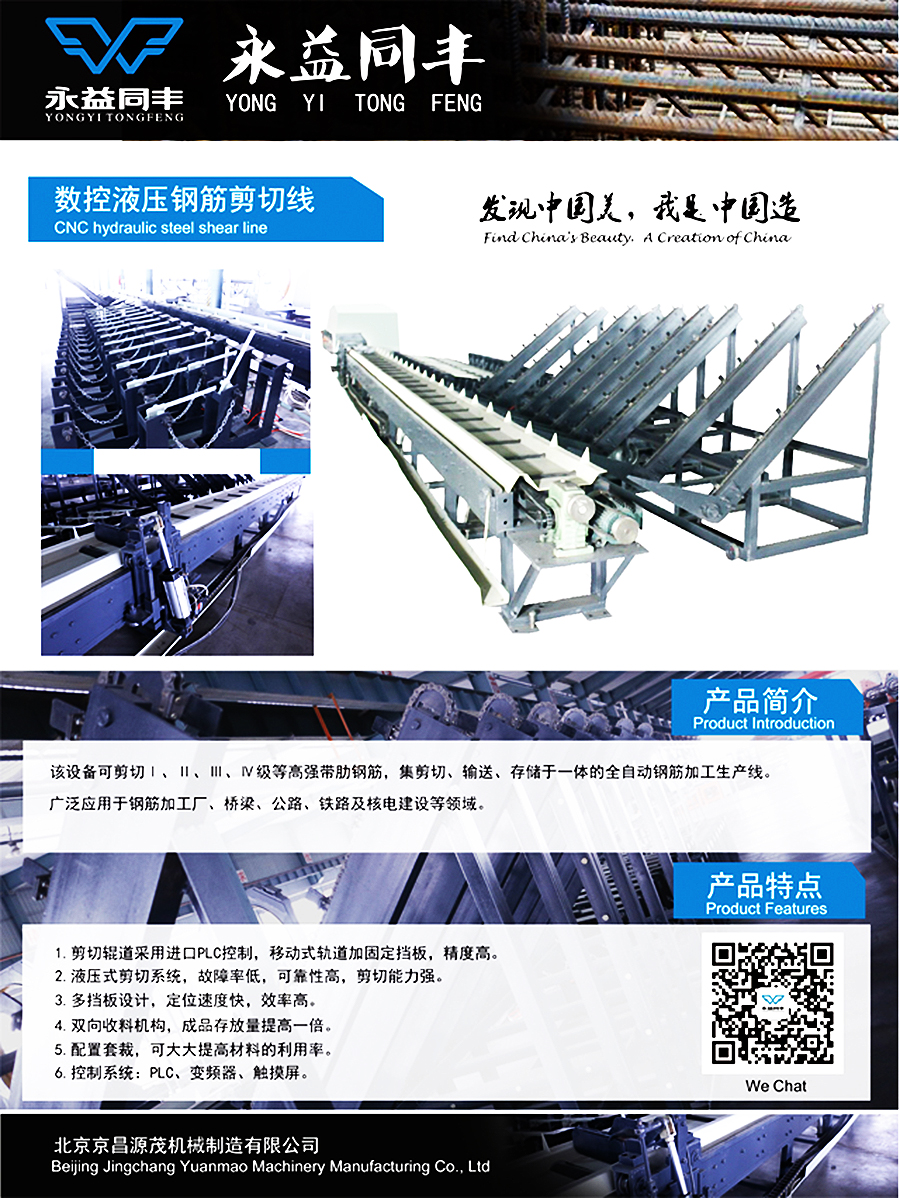 永益同丰
YONGYI TONGFENG

永益同丰
YONG YI TONG FENG

数控液压钢筋剪切线
CNC hydraulic steel shear line

发现中国美，我是中国造
Find China's Beauty. A Creation of China

产品简介
Product Introduction

该设备可剪切Ⅰ、Ⅱ、Ⅲ、Ⅳ级等高强带肋钢筋，集剪切、输送、存储于一体的全自动钢筋加工生产线。

广泛应用于钢筋加工厂、桥梁、公路、铁路及核电建设等领域。

产品特点
Product Features

1. 剪切辊道采用进口PLC控制，移动式轨道加固定挡板，精度高。
2. 液压式剪切系统，故障率低，可靠性高，剪切能力强。
3. 多挡板设计，定位速度快，效率高。
4. 双向收料机构，成品存放量提高一倍。
5. 配置套裁，可大大提高材料的利用率。
6. 控制系统：PLC、变频器、触摸屏。

We Chat

北京京昌源茂机械制造有限公司
Beijing Jingchang Yuanmao Machinery Manufacturing Co., Ltd